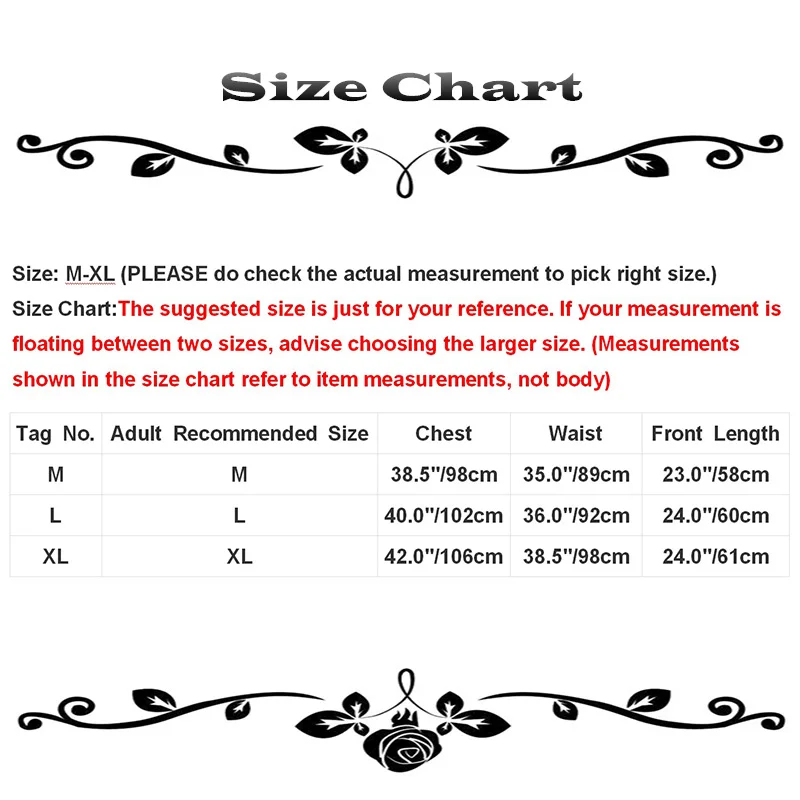 Size Chart

Size: M-XL (PLEASE do check the actual measurement to pick right size.)

Size Chart:The suggested size is just for your reference. If your measurement is floating between two sizes, advise choosing the larger size. (Measurements shown in the size chart refer to item measurements, not body)

| Tag No. | Adult Recommended Size | Chest | Waist | Front Length |
|---|---|---|---|---|
| M | M | 38.5"/98cm | 35.0"/89cm | 23.0"/58cm |
| L | L | 40.0"/102cm | 36.0"/92cm | 24.0"/60cm |
| XL | XL | 42.0"/106cm | 38.5"/98cm | 24.0"/61cm |